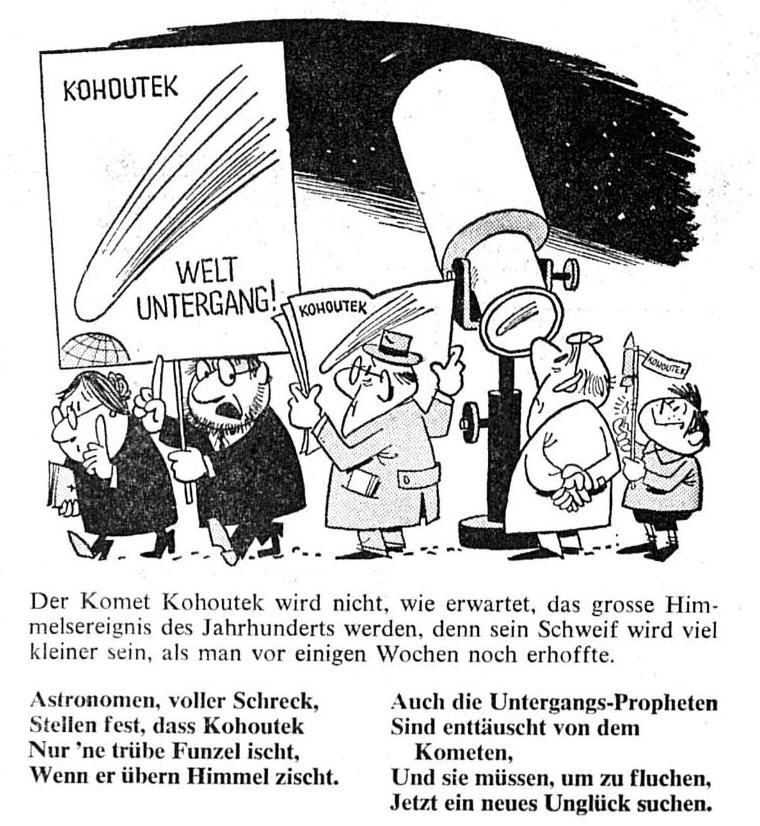 KOHOUTEK

WELT UNTERGANG!

KOHOUTEK

KOHOUTEK

Der Komet Kohoutek wird nicht, wie erwartet, das grosse Himmelsereignis des Jahrhunderts werden, denn sein Schweif wird viel kleiner sein, als man vor einigen Wochen noch erhoffte.

Astronomen, voller Schreck,
Stellen fest, dass Kohoutek
Nur 'ne trübe Funzel ischt,
Wenn er übern Himmel zischt.

Auch die Untergangs-Propheten
Sind enttäuscht von dem Kometen,
Und sie müssen, um zu fluchen,
Jetzt ein neues Unglück suchen.